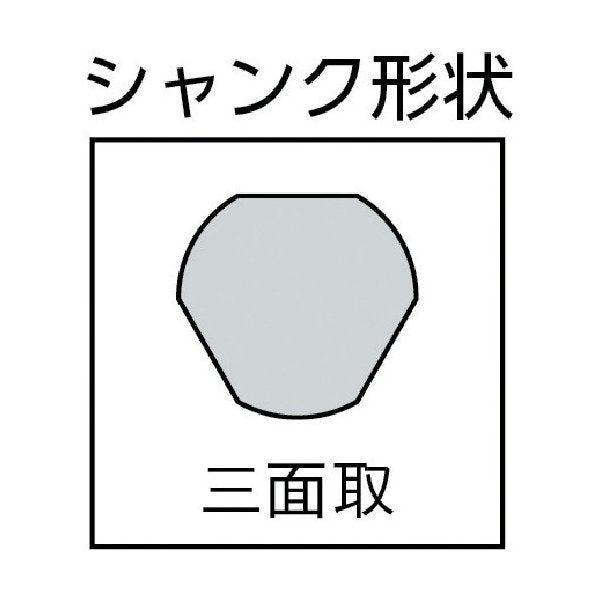 シャンク形状

三面取